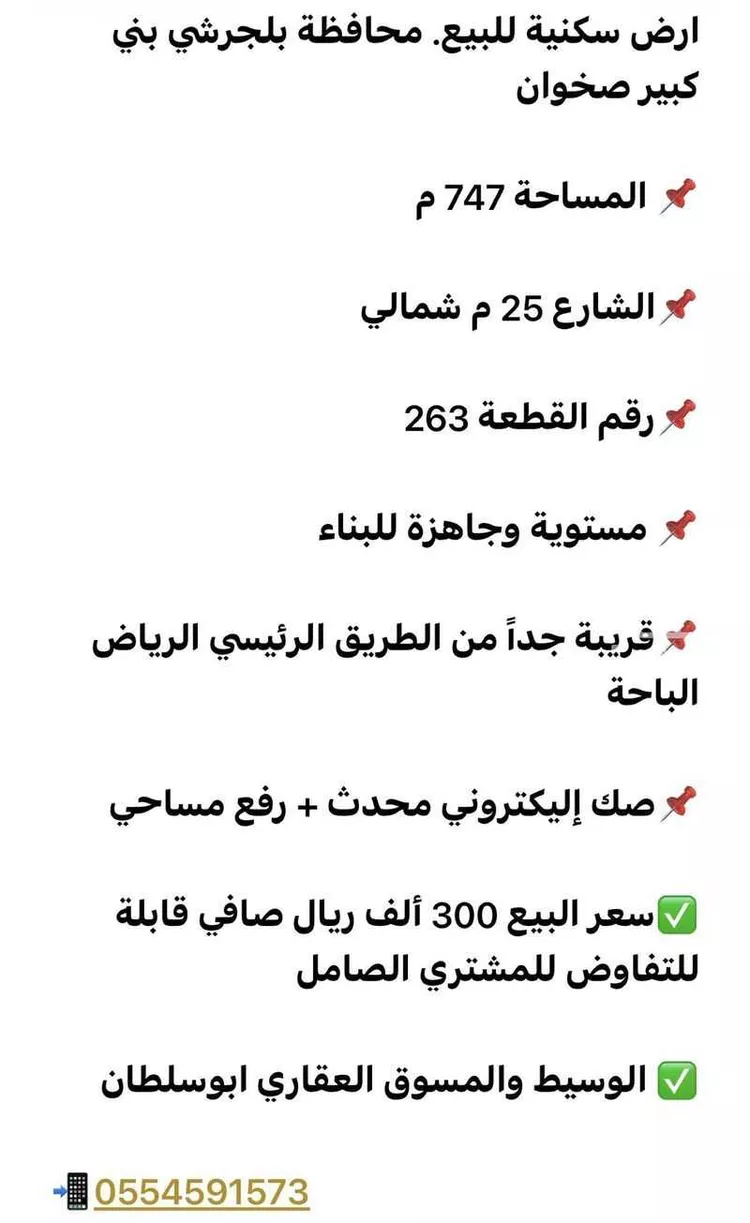 ارض سكنية للبيع. محافظة بلجرشي بني كبير صخوان

📌 المساحة 747 م

📌الشارع 25 م شمالي

📌رقم القطعة 263

📌 مستوية وجاهزة للبناء

📌قريبة جداً من الطريق الرئيسي الرياض الباحة

📌صك إليكتروني محدث + رفع مساحي

✅سعر البيع 300 ألف ريال صافي قابلة للتفاوض للمشتري الصامل

✅ الوسيط والمسوق العقاري ابوسلطان

📲0554591573